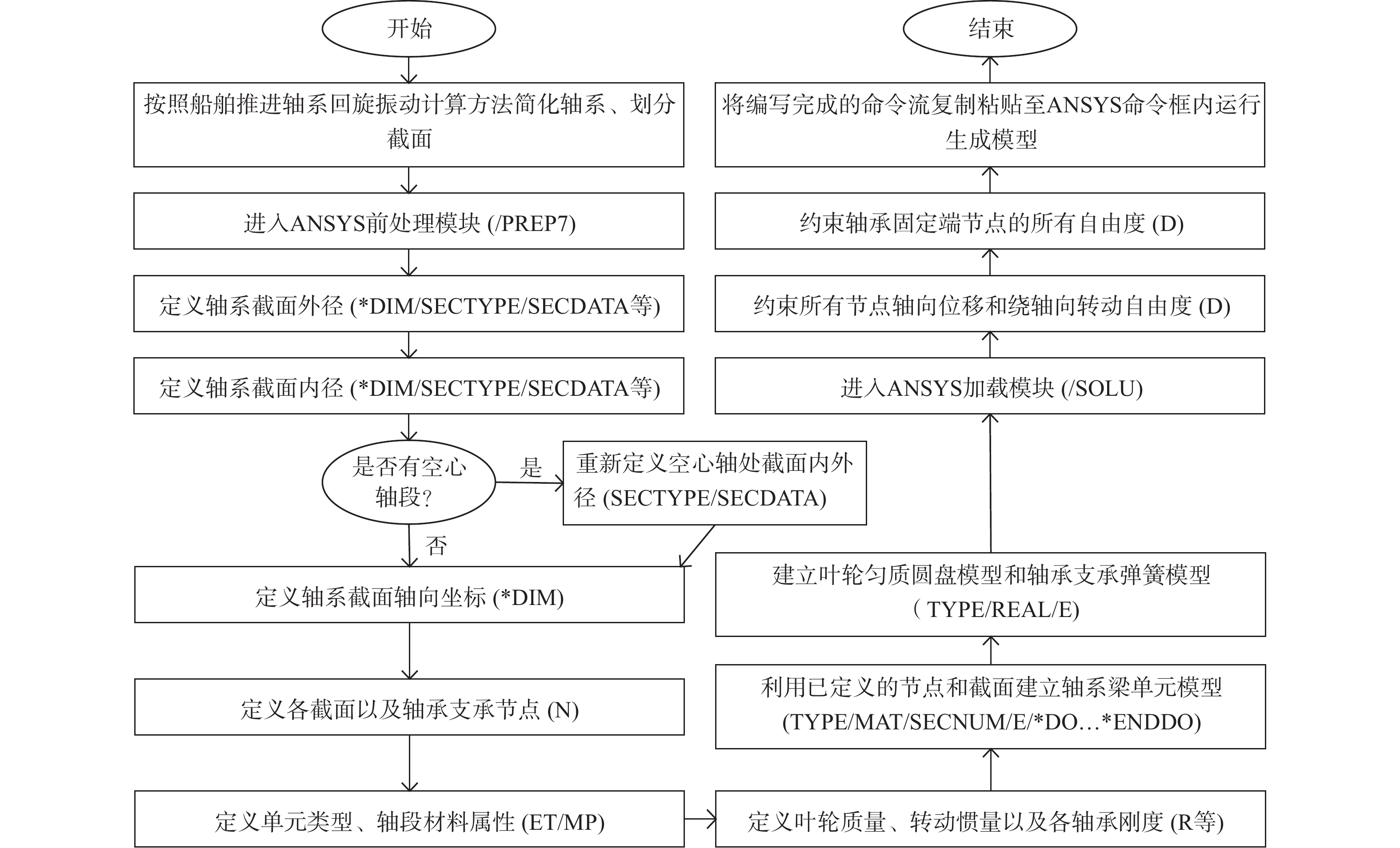 开始

按照船舶推进轴系回旋振动计算方法简化轴系、划分截面

进入ANSYS前处理模块 (/PREP7)

定义轴系截面外径 (*DIM/SECTYPE/SECDATA等)

定义轴系截面内径 (*DIM/SECTYPE/SECDATA等)

是否有空心轴段?

是

重新定义空心轴处截面内外径 (SECTYPE/SECDATA)

否

定义轴系截面轴向坐标 (*DIM)

定义各截面以及轴承支承节点 (N)

定义单元类型、轴段材料属性 (ET/MP)

定义叶轮质量、转动惯量以及各轴承刚度 (R等)

利用已定义的节点和截面建立轴系梁单元模型 (TYPE/MAT/SECNUM/E/*DO…*ENDDO)

建立叶轮匀质圆盘模型和轴承支承弹簧模型 ( TYPE/REAL/E)

进入ANSYS加载模块 (/SOLU)

约束所有节点轴向位移和绕轴向转动自由度 (D)

约束轴承固定端节点的所有自由度 (D)

将编写完成的命令流复制粘贴至ANSYS命令框内运行生成模型

结束